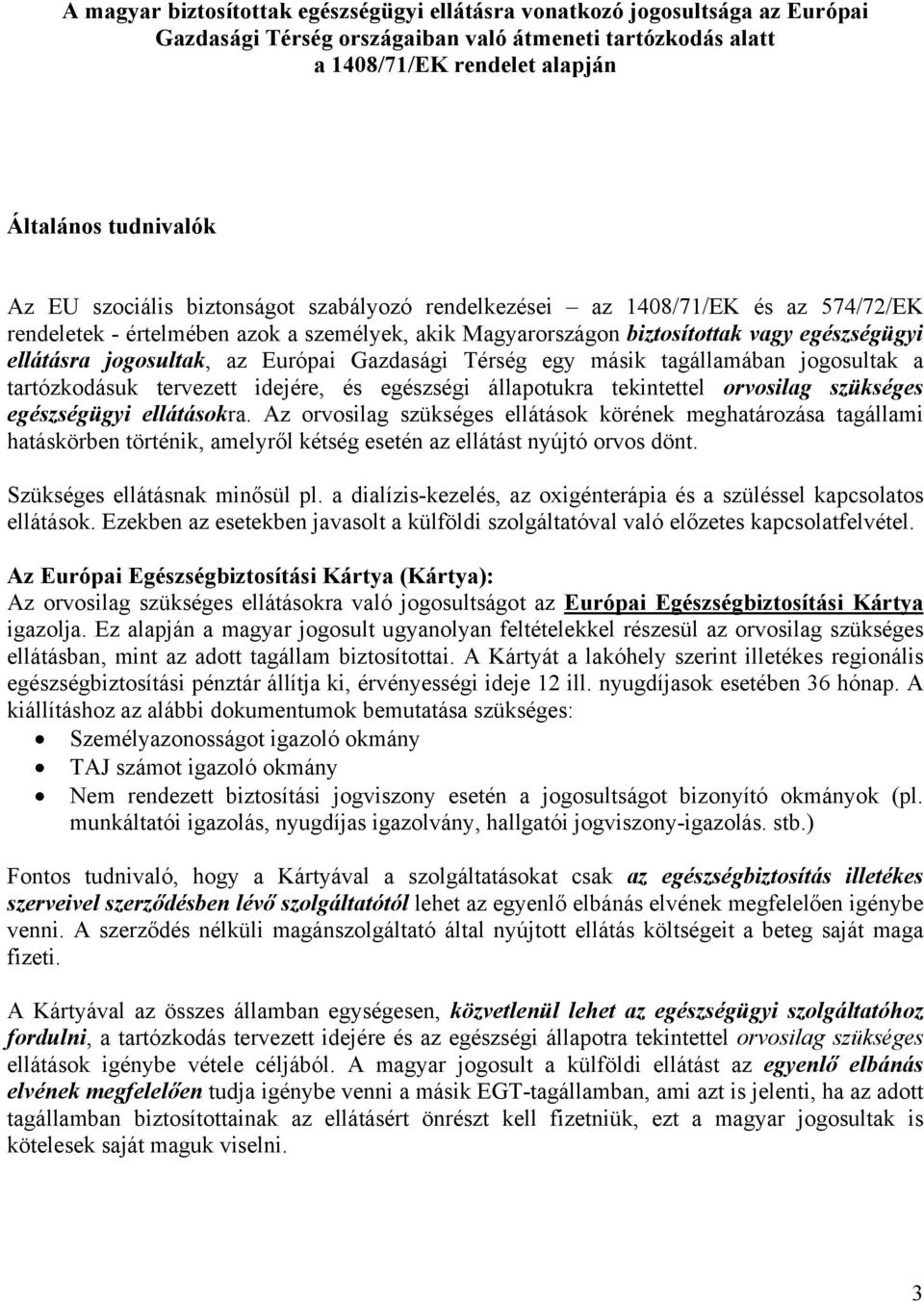 A magyar biztosítottak egészségügyi ellátásra vonatkozó jogosultsága az Európai Gazdasági Térség országaiban való átmeneti tartózkodás alatt a 1408/71/EK rendelet alapján

Általános tudnivalók

Az EU szociális biztonságot szabályozó rendelkezései – az 1408/71/EK és az 574/72/EK rendeletek - értelmében azok a személyek, akik Magyarországon biztosítottak vagy egészségügyi ellátásra jogosultak, az Európai Gazdasági Térség egy másik tagállamában jogosultak a tartózkodásuk tervezett idejére, és egészségi állapotukra tekintettel orvosilag szükséges egészségügyi ellátásokra. Az orvosilag szükséges ellátások körének meghatározása tagállami hatáskörben történik, amelyről kétség esetén az ellátást nyújtó orvos dönt.

Szükséges ellátásnak minősül pl. a dialízis-kezelés, az oxigénterápia és a szüléssel kapcsolatos ellátások. Ezekben az esetekben javasolt a külföldi szolgáltatóval való előzetes kapcsolatfelvétel.

Az Európai Egészségbiztosítási Kártya (Kártya):
Az orvosilag szükséges ellátásokra való jogosultságot az Európai Egészségbiztosítási Kártya igazolja. Ez alapján a magyar jogosult ugyanolyan feltételekkel részesül az orvosilag szükséges ellátásban, mint az adott tagállam biztosítottai. A Kártyát a lakóhely szerint illetékes regionális egészségbiztosítási pénztár állítja ki, érvényességi ideje 12 ill. nyugdíjasok esetében 36 hónap. A kiállításhoz az alábbi dokumentumok bemutatása szükséges:
• Személyazonosságot igazoló okmány
• TAJ számot igazoló okmány
• Nem rendezett biztosítási jogviszony esetén a jogosultságot bizonyító okmányok (pl. munkáltatói igazolás, nyugdíjas igazolvány, hallgatói jogviszony-igazolás. stb.)

Fontos tudnivaló, hogy a Kártyával a szolgáltatásokat csak az egészségbiztosítás illetékes szerveivel szerződésben lévő szolgáltatótól lehet az egyenlő elbánás elvének megfelelően igénybe venni. A szerződés nélküli magánszolgáltató által nyújtott ellátás költségeit a beteg saját maga fizeti.

A Kártyával az összes államban egységesen, közvetlenül lehet az egészségügyi szolgáltatóhoz fordulni, a tartózkodás tervezett idejére és az egészségi állapotra tekintettel orvosilag szükséges ellátások igénybe vétele céljából. A magyar jogosult a külföldi ellátást az egyenlő elbánás elvének megfelelően tudja igénybe venni a másik EGT-tagállamban, ami azt is jelenti, ha az adott tagállamban biztosítottainak az ellátásért önrészt kell fizetniük, ezt a magyar jogosultak is kötelesek saját maguk viselni.

3